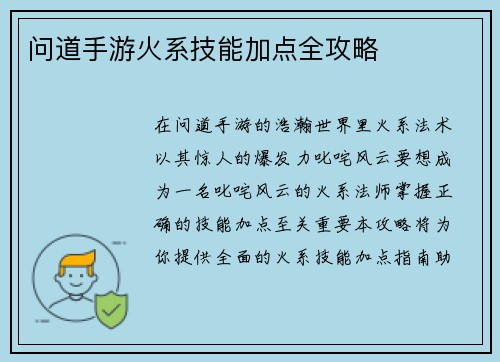 问道手游火系技能加点全攻略

在问道手游的浩瀚世界里火系法术以其惊人的爆发力叱咤风云要想成为一名叱咤风云的火系法师掌握正确的技能加点至关重要本攻略将为你提供全面的火系技能加点指南助